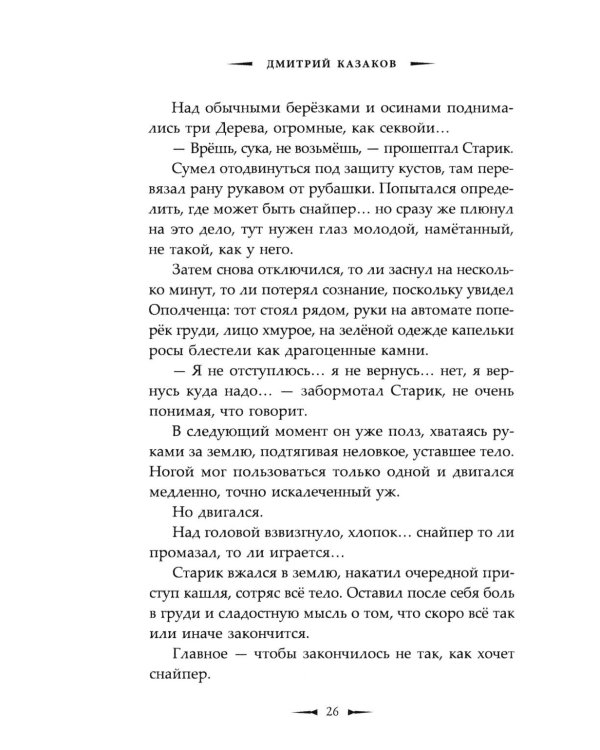 ДМИТРИЙ КАЗАКОВ

Над обычными берёзками и осинами поднимались три Дерева, огромные, как секвойи…

— Врёшь, сука, не возьмёшь, — прошептал Старик.

Сумел отодвинуться под защиту кустов, там перевязал рану рукавом от рубашки. Попытался определить, где может быть снайпер… но сразу же плюнул на это дело, тут нужен глаз молодой, намётанный, не такой, как у него.

Затем снова отключился, то ли заснул на несколько минут, то ли потерял сознание, поскольку увидел Ополченца: тот стоял рядом, руки на автомате поперёк груди, лицо хмурое, на зелёной одежде капельки росы блестели как драгоценные камни.

— Я не отступлюсь… я не вернусь… нет, я вернусь куда надо… — забормотал Старик, не очень понимая, что говорит.

В следующий момент он уже полз, хватаясь руками за землю, подтягивая неловкое, уставшее тело. Ногой мог пользоваться только одной и двигался медленно, точно искалеченный уж.

Но двигался.

Над головой взвизгнуло, хлопок… снайпер то ли промазал, то ли играется…

Старик вжался в землю, накатил очередной приступ кашля, сотряс всё тело. Оставил после себя боль в груди и сладостную мысль о том, что скоро всё так или иначе закончится.

Главное — чтобы закончилось не так, как хочет снайпер.

26